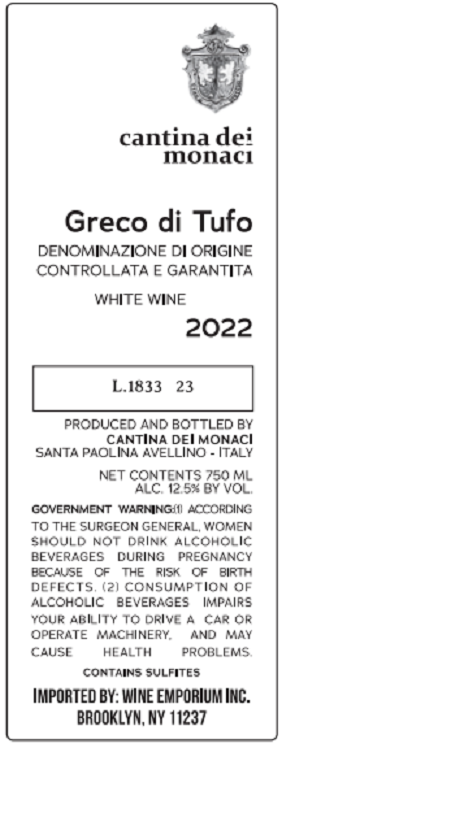 cantina dei
monaci

Greco di Tufo

DENOMINAZIONE DI ORIGINE
CONTROLLATA E GARANTITA

WHITE WINE

2022

L.1833 23

PRODUCED AND BOTTLED BY
CANTINA DEI MONACI
SANTA PAOLINA AVELLINO - ITALY

NET CONTENTS 750 ML
ALC. 12.5% BY VOL.

GOVERNMENT WARNING:(1) ACCORDING TO THE SURGEON GENERAL, WOMEN SHOULD NOT DRINK ALCOHOLIC BEVERAGES DURING PREGNANCY BECAUSE OF THE RISK OF BIRTH DEFECTS. (2) CONSUMPTION OF ALCOHOLIC BEVERAGES IMPAIRS YOUR ABILITY TO DRIVE A CAR OR OPERATE MACHINERY, AND MAY CAUSE HEALTH PROBLEMS.

CONTAINS SULFITES

IMPORTED BY: WINE EMPORIUM INC.
BROOKLYN, NY 11237